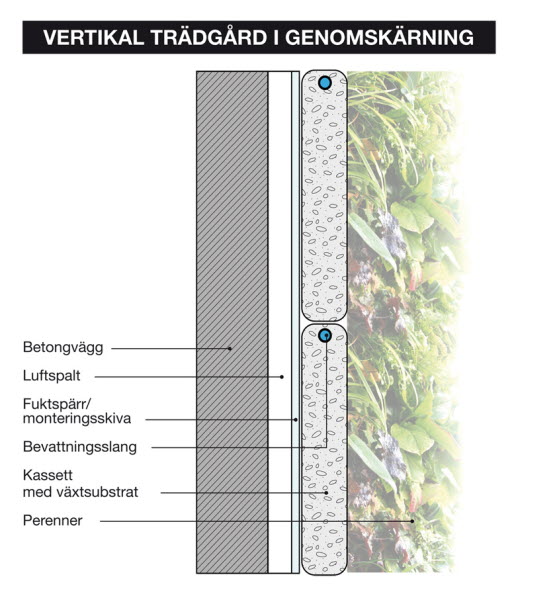 VERTIKAL TRÄDGÅRD I GENOMSKÄRNING

Betongvägg

Luftspalt

Fuktspärr/
monteringsskiva

Bevattningsslang

Kassett
med växtsubstrat

Perenner